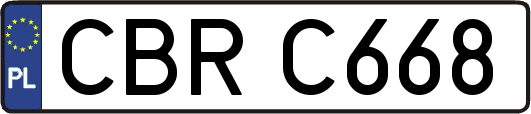 PL
CBR C668